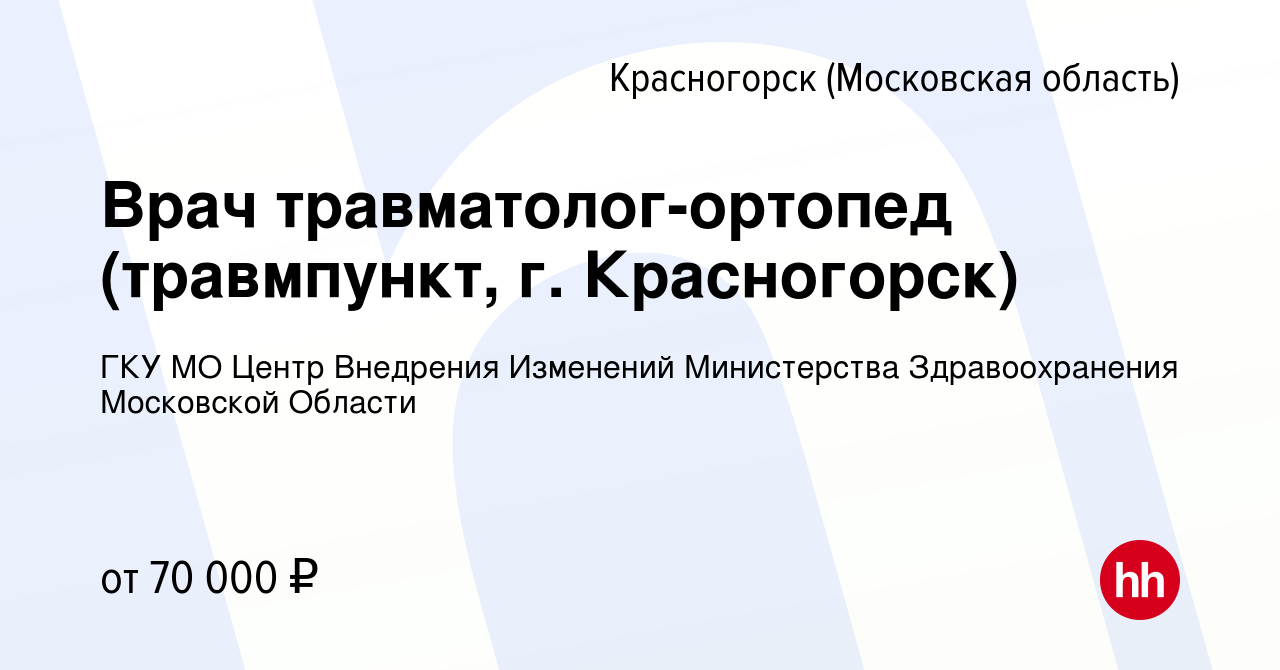 Красногорск (Московская область)

Врач травматолог-ортопед (травмпункт, г. Красногорск)

ГКУ МО Центр Внедрения Изменений Министерства Здравоохранения Московской Области

от 70 000 ₽

hh